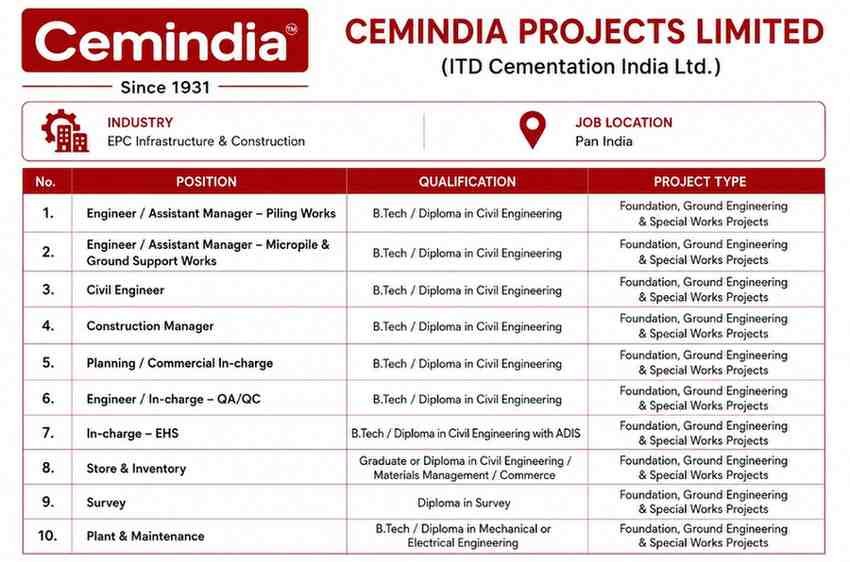 Cemindia™

Since 1931

CEMINDIA PROJECTS LIMITED
(ITD Cementation India Ltd.)

INDUSTRY
EPC Infrastructure & Construction

JOB LOCATION
Pan India

| No. | POSITION | QUALIFICATION | PROJECT TYPE |
|---|---|---|---|
| 1. | Engineer / Assistant Manager – Piling Works | B.Tech / Diploma in Civil Engineering | Foundation, Ground Engineering & Special Works Projects |
| 2. | Engineer / Assistant Manager – Micropile & Ground Support Works | B.Tech / Diploma in Civil Engineering | Foundation, Ground Engineering & Special Works Projects |
| 3. | Civil Engineer | B.Tech / Diploma in Civil Engineering | Foundation, Ground Engineering & Special Works Projects |
| 4. | Construction Manager | B.Tech / Diploma in Civil Engineering | Foundation, Ground Engineering & Special Works Projects |
| 5. | Planning / Commercial In-charge | B.Tech / Diploma in Civil Engineering | Foundation, Ground Engineering & Special Works Projects |
| 6. | Engineer / In-charge – QA/QC | B.Tech / Diploma in Civil Engineering | Foundation, Ground Engineering & Special Works Projects |
| 7. | In-charge – EHS | B.Tech / Diploma in Civil Engineering with ADIS | Foundation, Ground Engineering & Special Works Projects |
| 8. | Store & Inventory | Graduate or Diploma in Civil Engineering / Materials Management / Commerce | Foundation, Ground Engineering & Special Works Projects |
| 9. | Survey | Diploma in Survey | Foundation, Ground Engineering & Special Works Projects |
| 10. | Plant & Maintenance | B.Tech / Diploma in Mechanical or Electrical Engineering | Foundation, Ground Engineering & Special Works Projects |